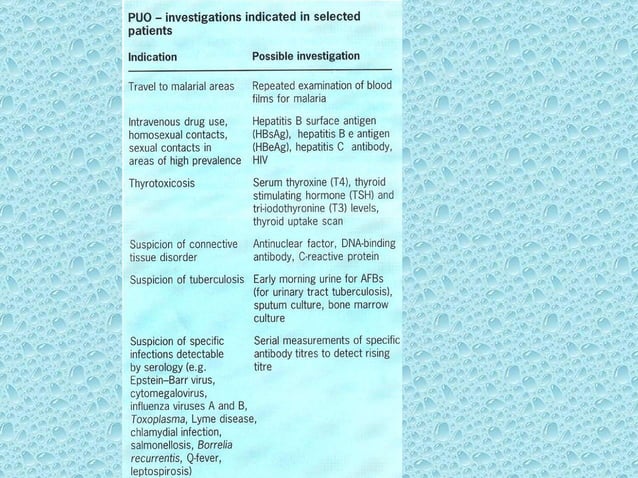 PUO – investigations indicated in selected patients

| Indication | Possible investigation |
|---|---|
| Travel to malarial areas | Repeated examination of blood films for malaria |
| Intravenous drug use, homosexual contacts, sexual contacts in areas of high prevalence | Hepatitis B surface antigen (HBsAg), hepatitis B e antigen (HBeAg), hepatitis C antibody, HIV |
| Thyrotoxicosis | Serum thyroxine (T4), thyroid stimulating hormone (TSH) and tri-iodothyronine (T3) levels, thyroid uptake scan |
| Suspicion of connective tissue disorder | Antinuclear factor, DNA-binding antibody, C-reactive protein |
| Suspicion of tuberculosis | Early morning urine for AFBs (for urinary tract tuberculosis), sputum culture, bone marrow culture |
| Suspicion of specific infections detectable by serology (e.g. Epstein–Barr virus, cytomegalovirus, influenza viruses A and B, Toxoplasma, Lyme disease, chlamydial infection, salmonellosis, Borrelia recurrentis, Q-fever, leptospirosis) | Serial measurements of specific antibody titres to detect rising titre |